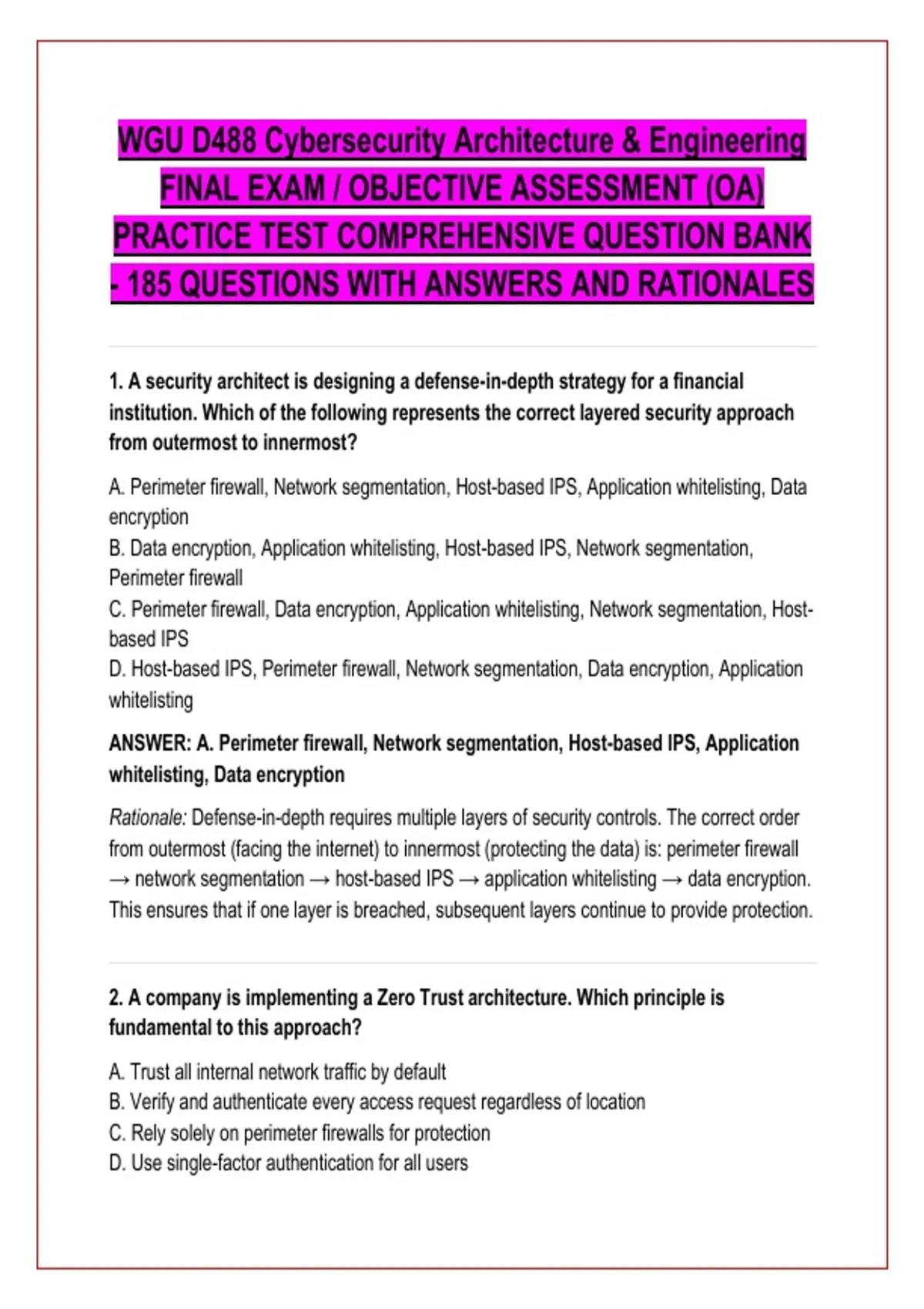 WGU D488 Cybersecurity Architecture & Engineering FINAL EXAM / OBJECTIVE ASSESSMENT (OA) PRACTICE TEST COMPREHENSIVE QUESTION BANK - 185 QUESTIONS WITH ANSWERS AND RATIONALES

1. A security architect is designing a defense-in-depth strategy for a financial institution. Which of the following represents the correct layered security approach from outermost to innermost?

A. Perimeter firewall, Network segmentation, Host-based IPS, Application whitelisting, Data encryption
B. Data encryption, Application whitelisting, Host-based IPS, Network segmentation, Perimeter firewall
C. Perimeter firewall, Data encryption, Application whitelisting, Network segmentation, Host-based IPS
D. Host-based IPS, Perimeter firewall, Network segmentation, Data encryption, Application whitelisting

ANSWER: A. Perimeter firewall, Network segmentation, Host-based IPS, Application whitelisting, Data encryption

Rationale: Defense-in-depth requires multiple layers of security controls. The correct order from outermost (facing the internet) to innermost (protecting the data) is: perimeter firewall → network segmentation → host-based IPS → application whitelisting → data encryption. This ensures that if one layer is breached, subsequent layers continue to provide protection.

2. A company is implementing a Zero Trust architecture. Which principle is fundamental to this approach?

A. Trust all internal network traffic by default
B. Verify and authenticate every access request regardless of location
C. Rely solely on perimeter firewalls for protection
D. Use single-factor authentication for all users